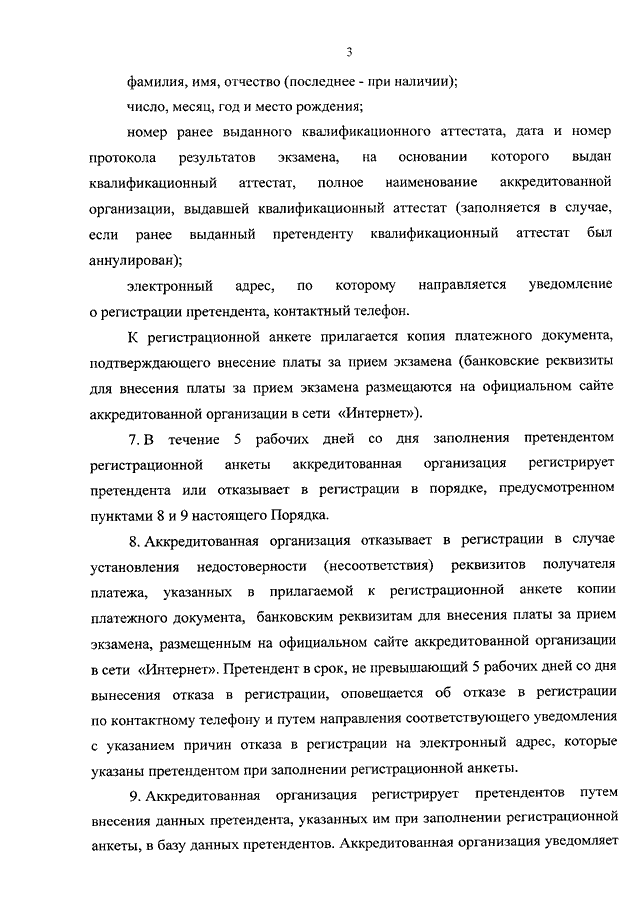 3

фамилия, имя, отчество (последнее - при наличии);

число, месяц, год и место рождения;

номер ранее выданного квалификационного аттестата, дата и номер протокола результатов экзамена, на основании которого выдан квалификационный аттестат, полное наименование аккредитованной организации, выдавшей квалификационный аттестат (заполняется в случае, если ранее выданный претенденту квалификационный аттестат был аннулирован);

электронный адрес, по которому направляется уведомление о регистрации претендента, контактный телефон.

К регистрационной анкете прилагается копия платежного документа, подтверждающего внесение платы за прием экзамена (банковские реквизиты для внесения платы за прием экзамена размещаются на официальном сайте аккредитованной организации в сети «Интернет»).

7. В течение 5 рабочих дней со дня заполнения претендентом регистрационной анкеты аккредитованная организация регистрирует претендента или отказывает в регистрации в порядке, предусмотренном пунктами 8 и 9 настоящего Порядка.

8. Аккредитованная организация отказывает в регистрации в случае установления недостоверности (несоответствия) реквизитов получателя платежа, указанных в прилагаемой к регистрационной анкете копии платежного документа, банковским реквизитам для внесения платы за прием экзамена, размещенным на официальном сайте аккредитованной организации в сети «Интернет». Претендент в срок, не превышающий 5 рабочих дней со дня вынесения отказа в регистрации, оповещается об отказе в регистрации по контактному телефону и путем направления соответствующего уведомления с указанием причин отказа в регистрации на электронный адрес, которые указаны претендентом при заполнении регистрационной анкеты.

9. Аккредитованная организация регистрирует претендентов путем внесения данных претендента, указанных им при заполнении регистрационной анкеты, в базу данных претендентов. Аккредитованная организация уведомляет